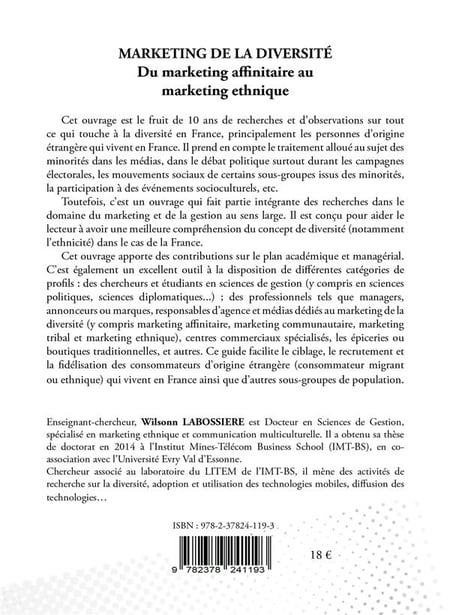 MARKETING DE LA DIVERSITÉ
Du marketing affinitaire au
marketing ethnique

Cet ouvrage est le fruit de 10 ans de recherches et d'observations sur tout ce qui touche à la diversité en France, principalement les personnes d'origine étrangère qui vivent en France. Il prend en compte le traitement alloué au sujet des minorités dans les médias, dans le débat politique surtout durant les campagnes électorales, les mouvements sociaux de certains sous-groupes issus des minorités, la participation à des événements socioculturels, etc.

Toutefois, c'est un ouvrage qui fait partie intégrante des recherches dans le domaine du marketing et de la gestion au sens large. Il est conçu pour aider le lecteur à avoir une meilleure compréhension du concept de diversité (notamment l'ethnicité) dans le cas de la France.

Cet ouvrage apporte des contributions sur le plan académique et managérial. C'est également un excellent outil à la disposition de différentes catégories de profils : des chercheurs et étudiants en sciences de gestion (y compris en sciences politiques, sciences diplomatiques...) ; des professionnels tels que managers, annonceurs ou marques, responsables d'agence et médias dédiés au marketing de la diversité (y compris marketing affinitaire, marketing communautaire, marketing tribal et marketing ethnique), centres commerciaux spécialisés, les épiceries ou boutiques traditionnelles, et autres. Ce guide facilite le ciblage, le recrutement et la fidélisation des consommateurs d'origine étrangère (consommateur migrant ou ethnique) qui vivent en France ainsi que d'autres sous-groupes de population.

Enseignant-chercheur, Wilsonn LABOSSIERE est Docteur en Sciences de Gestion, spécialisé en marketing ethnique et communication multiculturelle. Il a obtenu sa thèse de doctorat en 2014 à l'Institut Mines-Télécom Business School (IMT-BS), en co-association avec l'Université Evry Val d'Essonne.
Chercheur associé au laboratoire du LITEM de l'IMT-BS, il mène des activités de recherche sur la diversité, adoption et utilisation des technologies mobiles, diffusion des technologies…

ISBN : 978-2-37824-119-3

9 782378 241193

18 €